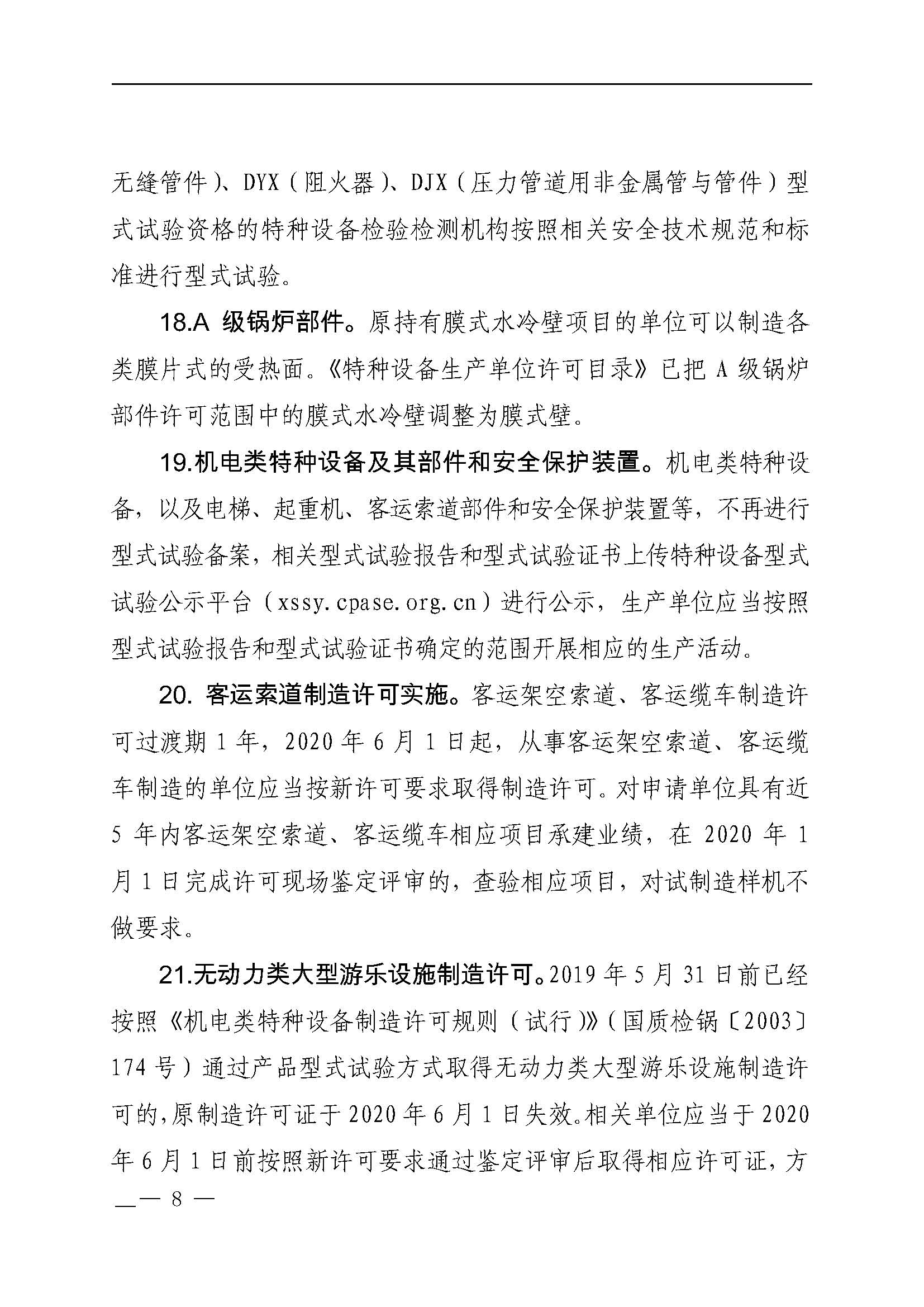 无缝管件）、DYX（阻火器）、DJX（压力管道用非金属管与管件）型式试验资格的特种设备检验检测机构按照相关安全技术规范和标准进行型式试验。

18.A 级锅炉部件。原持有膜式水冷壁项目的单位可以制造各类膜片式的受热面。《特种设备生产单位许可目录》已把 A 级锅炉部件许可范围中的膜式水冷壁调整为膜式壁。

19.机电类特种设备及其部件和安全保护装置。机电类特种设备，以及电梯、起重机、客运索道部件和安全保护装置等，不再进行型式试验备案，相关型式试验报告和型式试验证书上传特种设备型式试验公示平台（xssy.cpase.org.cn）进行公示，生产单位应当按照型式试验报告和型式试验证书确定的范围开展相应的生产活动。

20. 客运索道制造许可实施。客运架空索道、客运缆车制造许可过渡期 1 年，2020 年 6 月 1 日起，从事客运架空索道、客运缆车制造的单位应当按新许可要求取得制造许可。对申请单位具有近 5 年内客运架空索道、客运缆车相应项目承建业绩，在 2020 年 1 月 1 日完成许可现场鉴定评审的，查验相应项目，对试制造样机不做要求。

21.无动力类大型游乐设施制造许可。2019 年 5 月 31 日前已经按照《机电类特种设备制造许可规则（试行）》（国质检锅〔2003〕174 号）通过产品型式试验方式取得无动力类大型游乐设施制造许可的，原制造许可证于 2020 年 6 月 1 日失效。相关单位应当于 2020 年 6 月 1 日前按照新许可要求通过鉴定评审后取得相应许可证，方

— 8 —